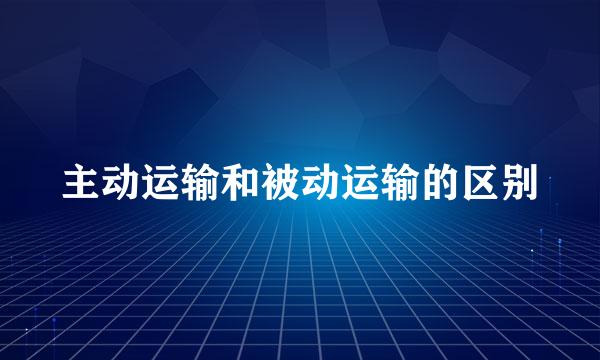 主动运输和被动运输的区别